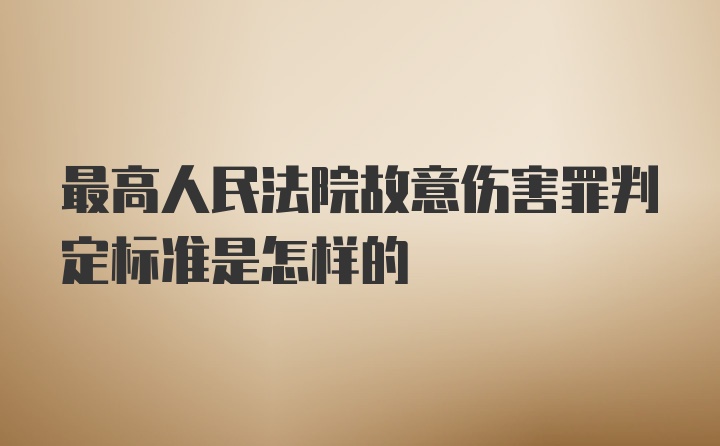 最高人民法院故意伤害罪判定标准是怎样的